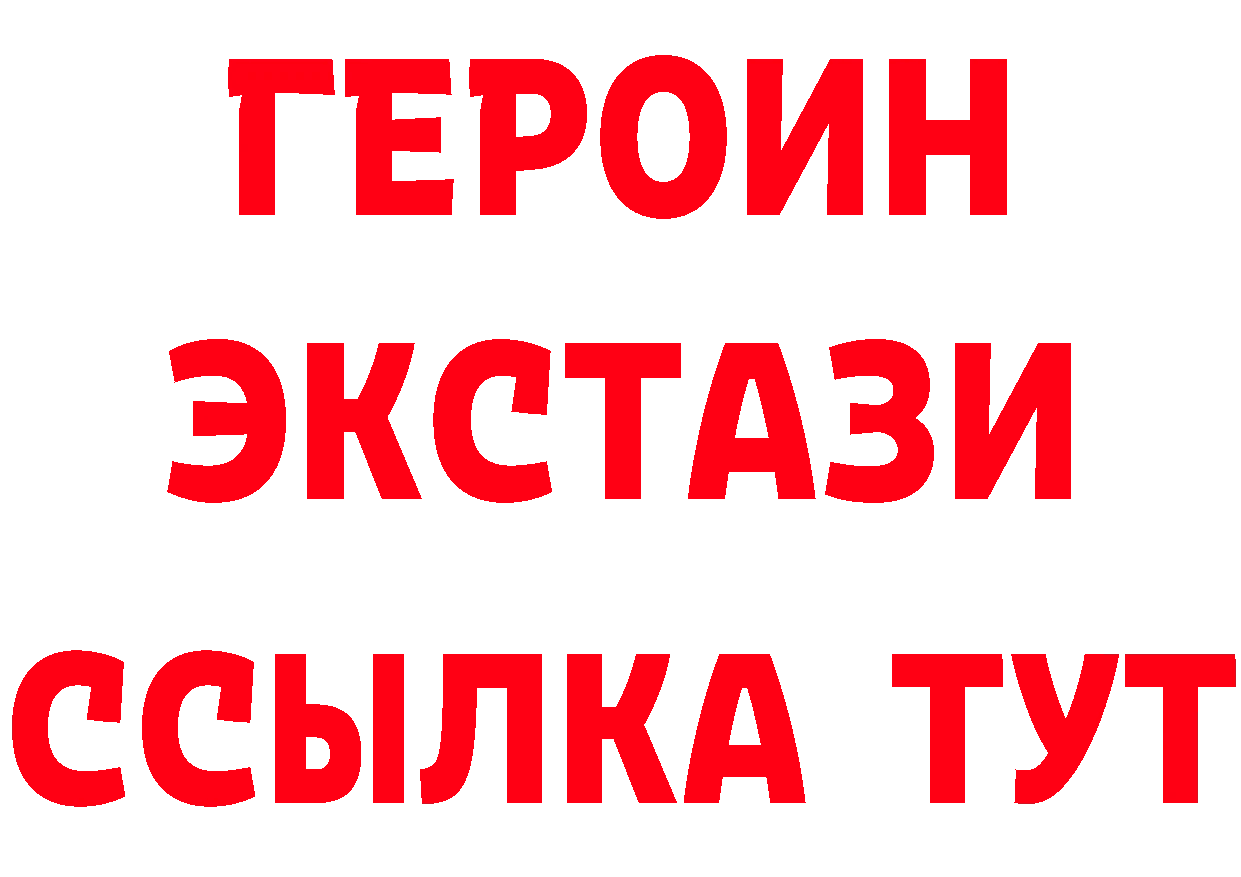 ГЕРОИН
ЭКСТАЗИ
ССЫЛКА ТУТ